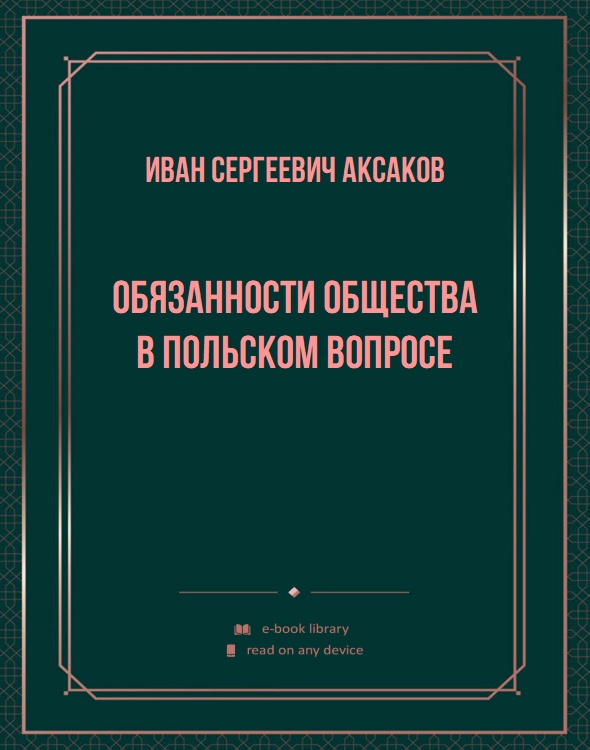 ИВАН СЕРГЕЕВИЧ АКСАКОВ

ОБЯЗАННОСТИ ОБЩЕСТВА В ПОЛЬСКОМ ВОПРОСЕ

e-book library
read on any device